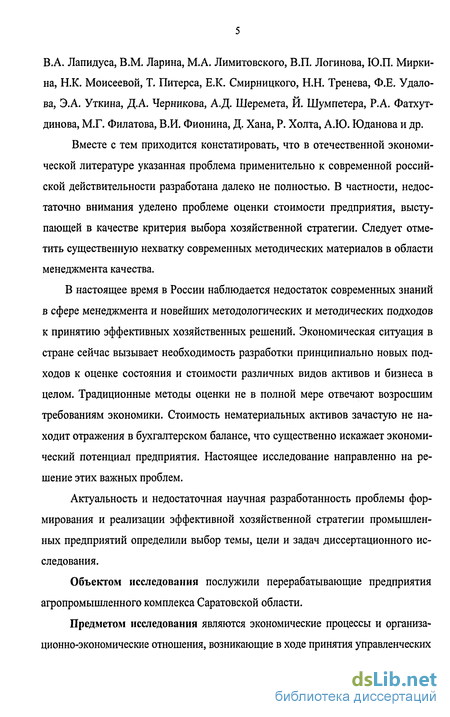 5

В.А. Лапидуса, В.М. Ларина, М.А. Лимитовского, В.П. Логинова, Ю.П. Миркина, Н.К. Моисеевой, Т. Питерса, Е.К. Смирницкого, Н.Н. Тренева, Ф.Е. Удалова, Э.А. Уткина, Д.А. Черникова, А.Д. Шеремета, Й. Шумпетера, Р.А. Фатхутдинова, М.Г. Филатова, В.И. Фионина, Д. Хана, Р. Холта, А.Ю. Юданова и др.

Вместе с тем приходится констатировать, что в отечественной экономической литературе указанная проблема применительно к современной российской действительности разработана далеко не полностью. В частности, недостаточно внимания уделено проблеме оценки стоимости предприятия, выступающей в качестве критерия выбора хозяйственной стратегии. Следует отметить существенную нехватку современных методических материалов в области менеджмента качества.

В настоящее время в России наблюдается недостаток современных знаний в сфере менеджмента и новейших методологических и методических подходов к принятию эффективных хозяйственных решений. Экономическая ситуация в стране сейчас вызывает необходимость разработки принципиально новых подходов к оценке состояния и стоимости различных видов активов и бизнеса в целом. Традиционные методы оценки не в полной мере отвечают возросшим требованиям экономики. Стоимость нематериальных активов зачастую не находит отражения в бухгалтерском балансе, что существенно искажает экономический потенциал предприятия. Настоящее исследование направленно на решение этих важных проблем.

Актуальность и недостаточная научная разработанность проблемы формирования и реализации эффективной хозяйственной стратегии промышленных предприятий определили выбор темы, цели и задач диссертационного исследования.

Объектом исследования послужили перерабатывающие предприятия агропромышленного комплекса Саратовской области.

Предметом исследования являются экономические процессы и организационно-экономические отношения, возникающие в ходе принятия управленческих

dsLib.net
библиотека диссертаций